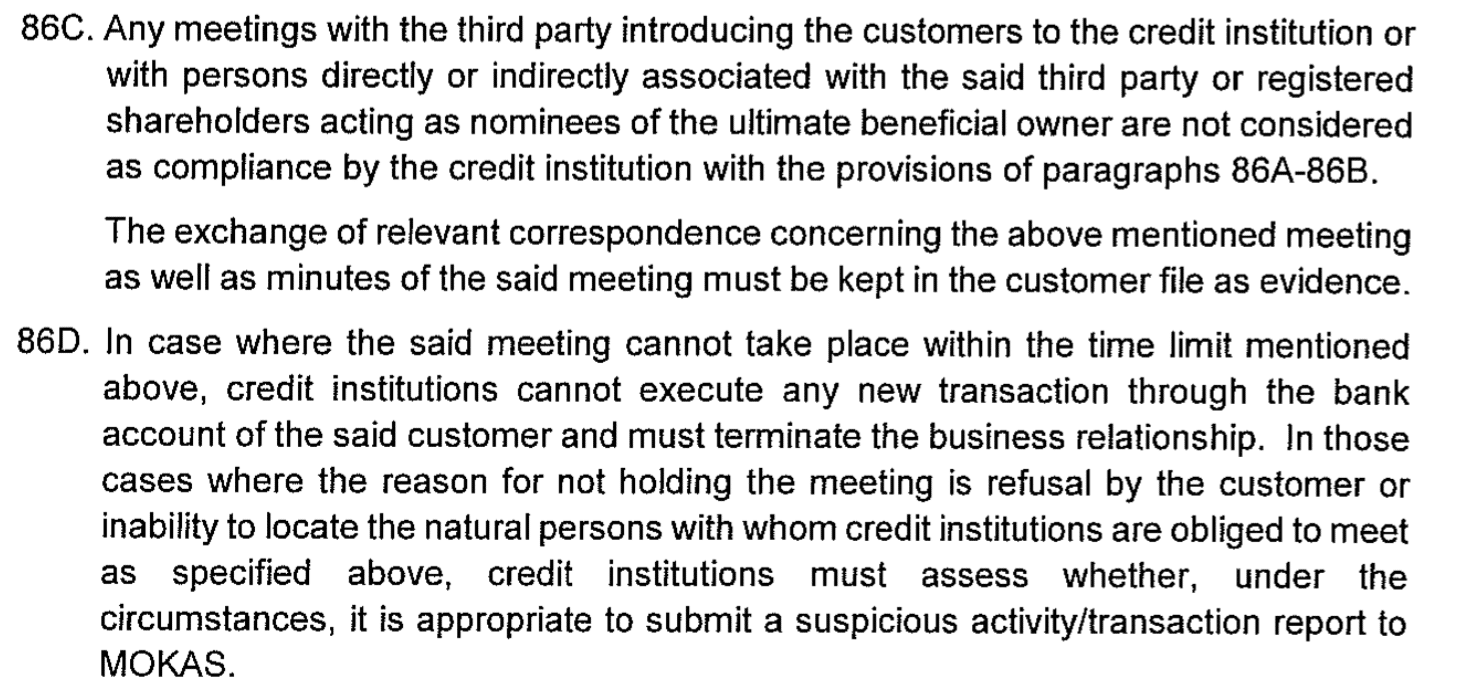 86C. Any meetings with the third party introducing the customers to the credit institution or with persons directly or indirectly associated with the said third party or registered shareholders acting as nominees of the ultimate beneficial owner are not considered as compliance by the credit institution with the provisions of paragraphs 86A-86B.

The exchange of relevant correspondence concerning the above mentioned meeting as well as minutes of the said meeting must be kept in the customer file as evidence.

86D. In case where the said meeting cannot take place within the time limit mentioned above, credit institutions cannot execute any new transaction through the bank account of the said customer and must terminate the business relationship. In those cases where the reason for not holding the meeting is refusal by the customer or inability to locate the natural persons with whom credit institutions are obliged to meet as specified above, credit institutions must assess whether, under the circumstances, it is appropriate to submit a suspicious activity/transaction report to MOKAS.